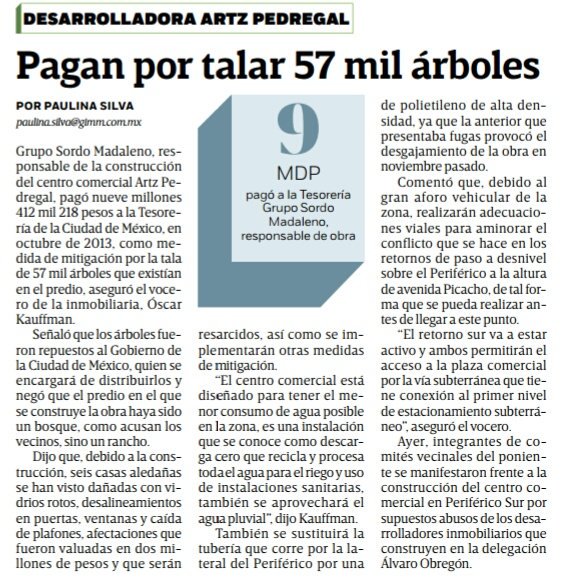 DESARROLLADORA ARTZ PEDREGAL

Pagan por talar 57 mil árboles

POR PAULINA SILVA
paulina.silva@gimm.com.mx

Grupo Sordo Madaleno, responsable de la construcción del centro comercial Artz Pedregal, pagó nueve millones 412 mil 218 pesos a la Tesorería de la Ciudad de México, en octubre de 2013, como medida de mitigación por la tala de 57 mil árboles que existían en el predio, aseguró el vocero de la inmobiliaria, Óscar Kauffman.

Señaló que los árboles fueron repuestos al Gobierno de la Ciudad de México, quien se encargará de distribuirlos y negó que el predio en el que se construye la obra haya sido un bosque, como acusan los vecinos, sino un rancho.

Dijo que, debido a la construcción, seis casas aledañas se han visto dañadas con vidrios rotos, desalineamientos en puertas, ventanas y caída de plafones, afectaciones que fueron valuadas en dos millones de pesos y que serán resarcidos, así como se implementarán otras medidas de mitigación.

9
MDP
pagó a la Tesorería Grupo Sordo Madaleno, responsable de obra

"El centro comercial está diseñado para tener el menor consumo de agua posible en la zona, es una instalación que se conoce como descarga cero que recicla y procesa toda el agua para el riego y uso de instalaciones sanitarias, también se aprovechará el agua pluvial", dijo Kauffman.

También se sustituirá la tubería que corre por la lateral del Periférico por una de polietileno de alta densidad, ya que la anterior que presentaba fugas provocó el desgajamiento de la obra en noviembre pasado.

Comentó que, debido al gran aforo vehicular de la zona, realizarán adecuaciones viales para aminorar el conflicto que se hace en los retornos de paso a desnivel sobre el Periférico a la altura de avenida Picacho, de tal forma que se pueda realizar antes de llegar a este punto.

"El retorno sur va a estar activo y ambos permitirán el acceso a la plaza comercial por la vía subterránea que tiene conexión al primer nivel de estacionamiento subterráneo", aseguró el vocero.

Ayer, integrantes de comités vecinales del poniente se manifestaron frente a la construcción del centro comercial en Periférico Sur por supuestos abusos de los desarrolladores inmobiliarios que construyen en la delegación Álvaro Obregón.